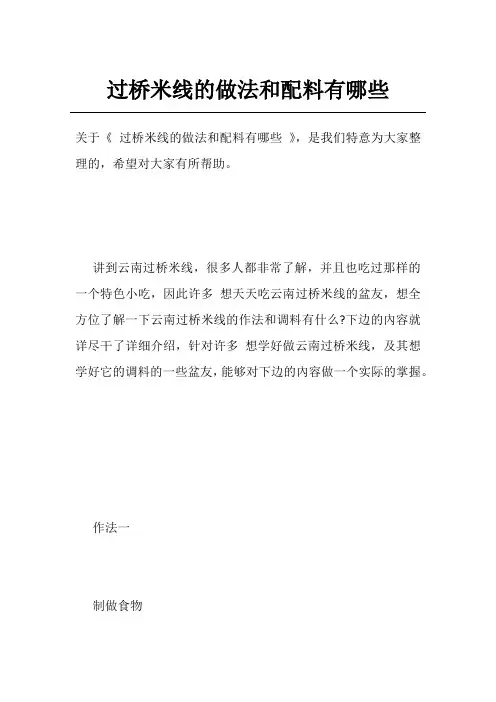 过桥米线的做法和配料有哪些

关于《 过桥米线的做法和配料有哪些 》，是我们特意为大家整理的，希望对大家有所帮助。

讲到云南过桥米线，很多人都非常了解，并且也吃过那样的一个特色小吃，因此许多 想天天吃云南过桥米线的盆友，想全方位了解一下云南过桥米线的作法和调料有什么?下边的内容就详尽干了详细介绍，针对许多 想学好做云南过桥米线，及其想学好它的调料的一些盆友，能够对下边的内容做一个实际的掌握。

作法一

制做食物